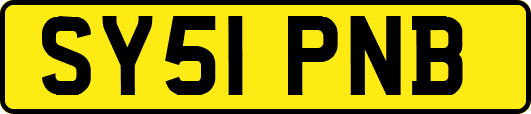 SY51 PNB